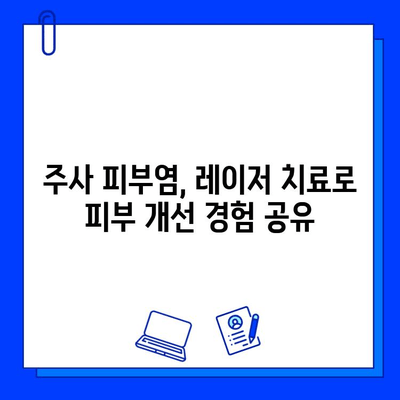 주사 피부염, 레이저 치료로
피부 개선 경험 공유